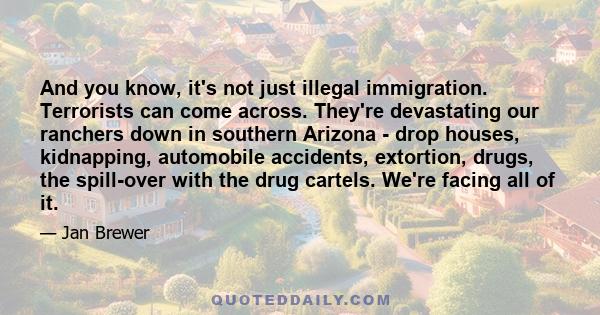 And you know, it's not just illegal immigration. Terrorists can come across. They're devastating our ranchers down in southern Arizona - drop houses, kidnapping, automobile accidents, extortion, drugs, the spill-over with the drug cartels. We're facing all of it.

— Jan Brewer

QUOTEDDAILY.COM